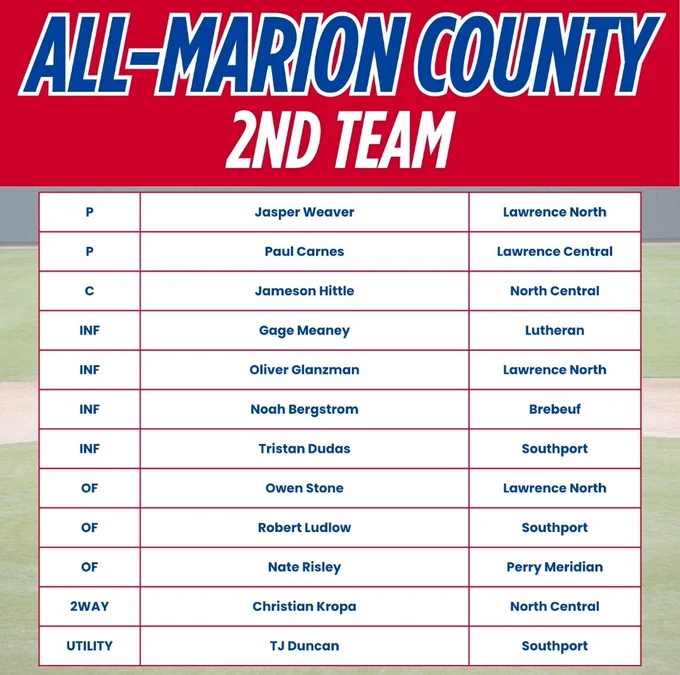 ALL-MARION COUNTY
2ND TEAM

| P | Jasper Weaver | Lawrence North |
|---|---|---|
| P | Paul Carnes | Lawrence Central |
| C | Jameson Hittle | North Central |
| INF | Gage Meaney | Lutheran |
| INF | Oliver Glanzman | Lawrence North |
| INF | Noah Bergstrom | Brebeuf |
| INF | Tristan Dudas | Southport |
| OF | Owen Stone | Lawrence North |
| OF | Robert Ludlow | Southport |
| OF | Nate Risley | Perry Meridian |
| 2WAY | Christian Kropa | North Central |
| UTILITY | TJ Duncan | Southport |